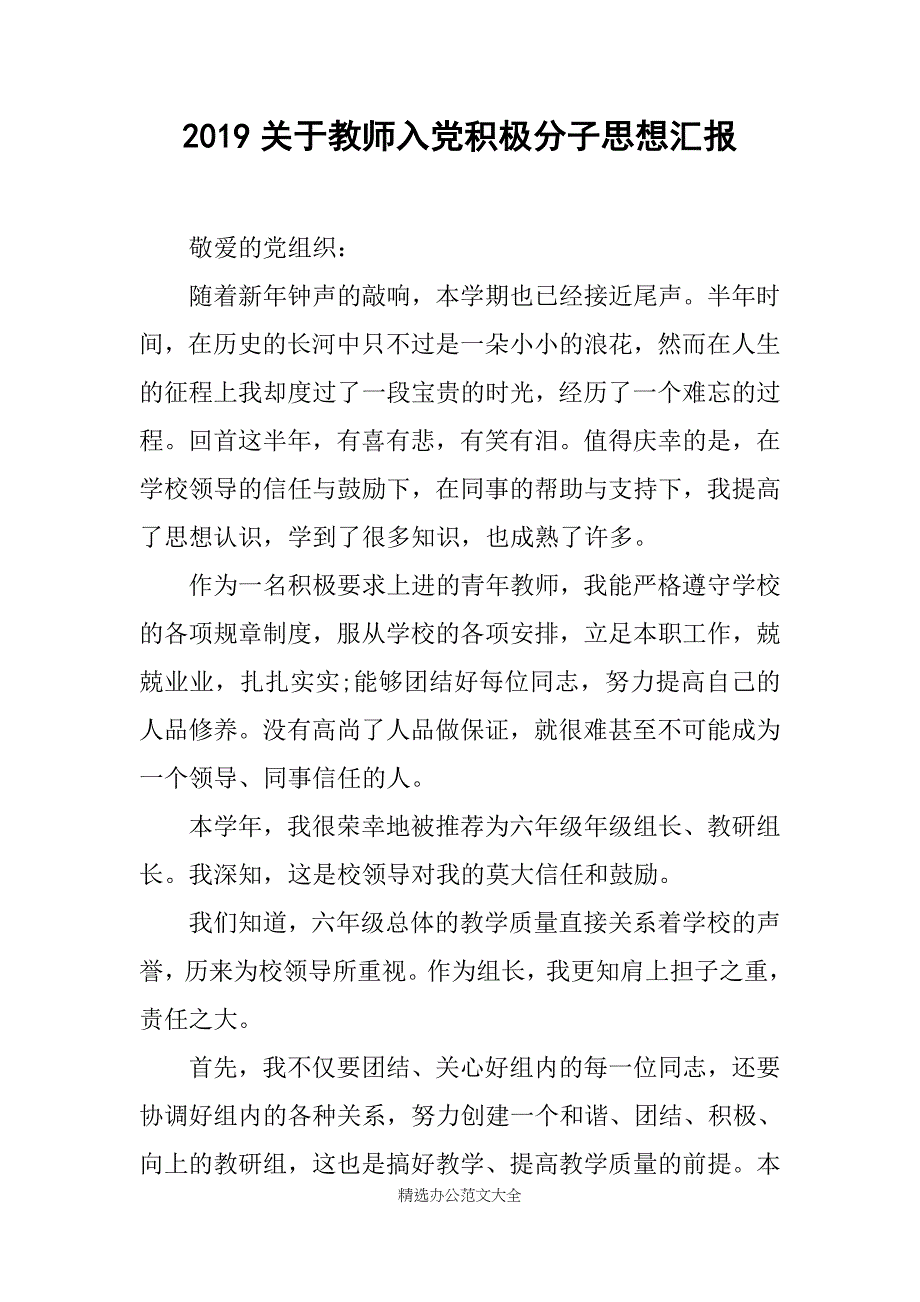 2019 关于教师入党积极分子思想汇报

敬爱的党组织：

随着新年钟声的敲响，本学期也已经接近尾声。半年时间，在历史的长河中只不过是一朵小小的浪花，然而在人生的征程上我却度过了一段宝贵的时光，经历了一个难忘的过程。回首这半年，有喜有悲，有笑有泪。值得庆幸的是，在学校领导的信任与鼓励下，在同事的帮助与支持下，我提高了思想认识，学到了很多知识，也成熟了许多。

作为一名积极要求上进的青年教师，我能严格遵守学校的各项规章制度，服从学校的各项安排，立足本职工作，兢兢业业，扎扎实实;能够团结好每位同志，努力提高自己的人品修养。没有高尚了人品做保证，就很难甚至不可能成为一个领导、同事信任的人。

本学年，我很荣幸地被推荐为六年级年级组长、教研组长。我深知，这是校领导对我的莫大信任和鼓励。

我们知道，六年级总体的教学质量直接关系着学校的声誉，历来为校领导所重视。作为组长，我更知肩上担子之重，责任之大。

首先，我不仅要团结、关心好组内的每一位同志，还要协调好组内的各种关系，努力创建一个和谐、团结、积极、向上的教研组，这也是搞好教学、提高教学质量的前提。本

精选办公范文大全